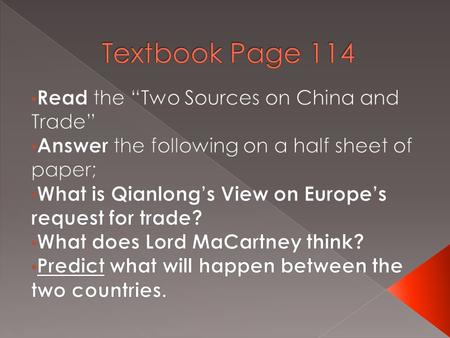 Textbook Page 114

Read the “Two Sources on China and Trade”

Answer the following on a half sheet of paper;

What is Qianlong’s View on Europe’s request for trade?

What does Lord MaCartney think?

Predict what will happen between the two countries.